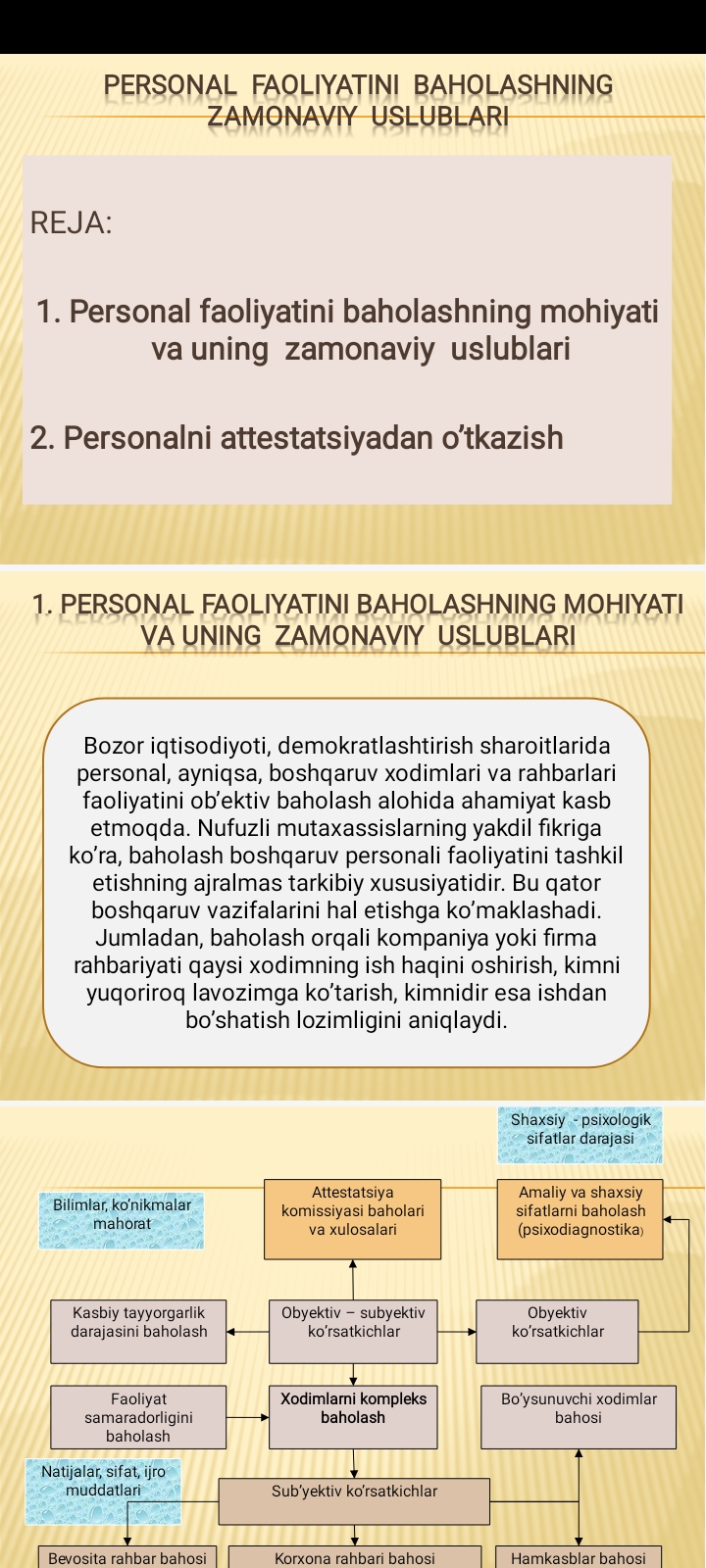 PERSONAL FAOLIYATINI BAHOLASHNING ZAMONAVIY USLUBLARI

REJA:

1. Personal faoliyatini baholashning mohiyati va uning zamonaviy uslublari

2. Personalni attestatsiyadan o'tkazish

1. PERSONAL FAOLIYATINI BAHOLASHNING MOHIYATI VA UNING ZAMONAVIY USLUBLARI

Bozor iqtisodiyoti, demokratlashtirish sharoitlarida personal, ayniqsa, boshqaruv xodimlari va rahbarlari faoliyatini ob'ektiv baholash alohida ahamiyat kasb etmoqda. Nufuzli mutaxassislarning yakdil fikriga ko'ra, baholash boshqaruv personali faoliyatini tashkil etishning ajralmas tarkibiy xususiyatidir. Bu qator boshqaruv vazifalarini hal etishga ko'maklashadi. Jumladan, baholash orqali kompaniya yoki firma rahbariyati qaysi xodimning ish haqini oshirish, kimni yuqoriroq lavozimga ko'tarish, kimnidir esa ishdan bo'shatish lozimligini aniqlaydi.

Shaxsiy - psixologik sifatlar darajasi

Bilimlar, ko'nikmalar mahorat

Attestatsiya komissiyasi baholari va xulosalari

Amaliy va shaxsiy sifatlarni baholash (psixodiagnostika)

Kasbiy tayyorgarlik darajasini baholash

Obyektiv – subyektiv ko'rsatkichlar

Obyektiv ko'rsatkichlar

Faoliyat samaradorligini baholash

Xodimlarni kompleks baholash

Bo'ysunuvchi xodimlar bahosi

Natijalar, sifat, ijro muddatlari

Sub'yektiv ko'rsatkichlar

Bevosita rahbar bahosi

Korxona rahbari bahosi

Hamkasblar bahosi